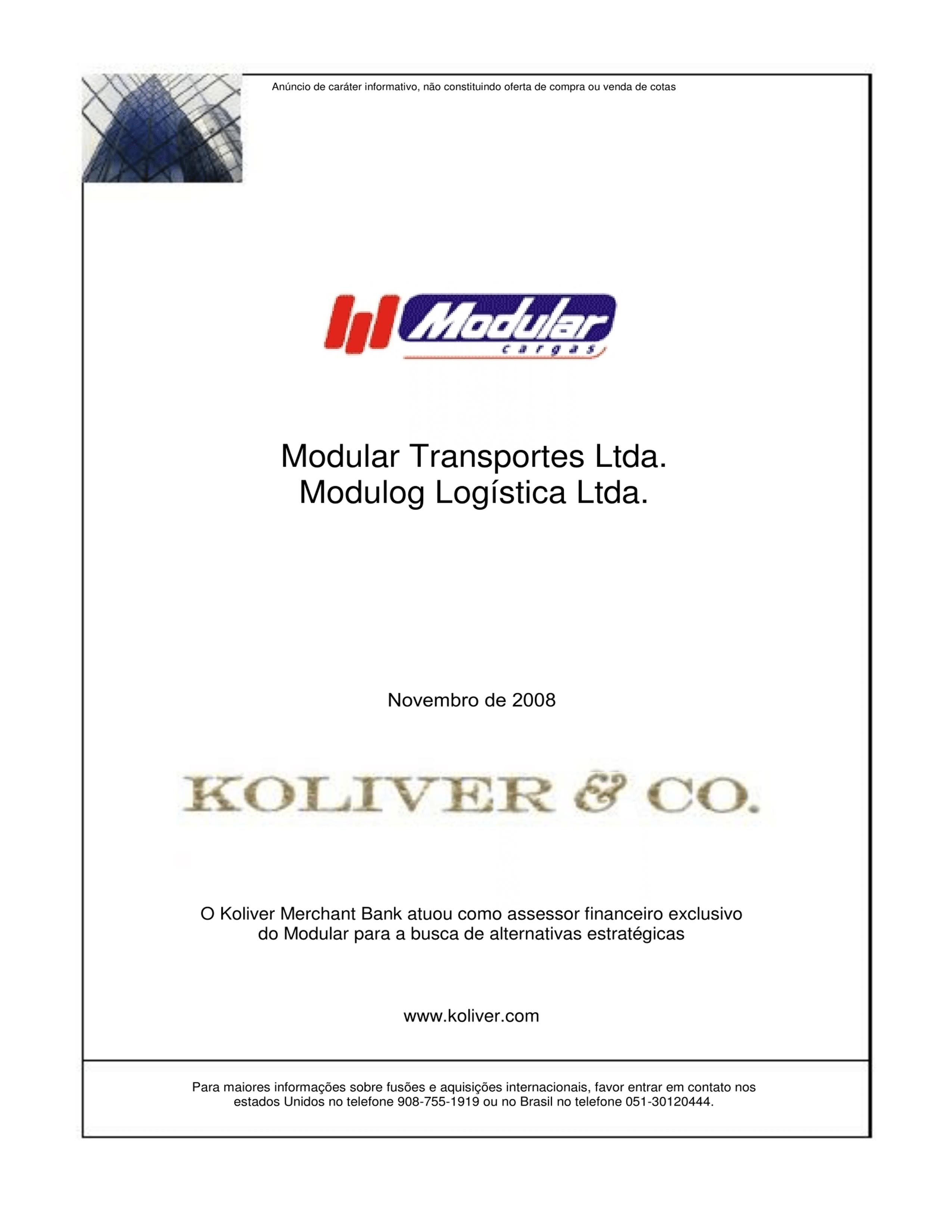 Anúncio de caráter informativo, não constituindo oferta de compra ou venda de cotas

Modular
cargas

Modular Transportes Ltda.
Modulog Logística Ltda.

Novembro de 2008

KOLIVER & CO.

O Koliver Merchant Bank atuou como assessor financeiro exclusivo do Modular para a busca de alternativas estratégicas

www.koliver.com

Para maiores informações sobre fusões e aquisições internacionais, favor entrar em contato nos estados Unidos no telefone 908-755-1919 ou no Brasil no telefone 051-30120444.